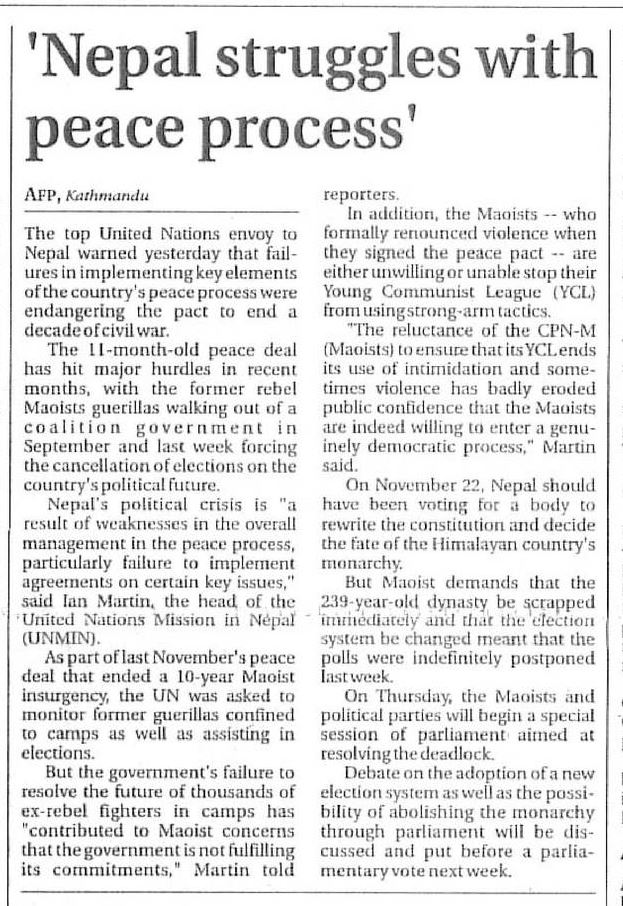 'Nepal struggles with peace process'

AFP, Kathmandu

The top United Nations envoy to Nepal warned yesterday that failures in implementing key elements of the country's peace process were endangering the pact to end a decade of civil war.

The 11-month-old peace deal has hit major hurdles in recent months, with the former rebel Maoists guerillas walking out of a coalition government in September and last week forcing the cancellation of elections on the country's political future.

Nepal's political crisis is "a result of weaknesses in the overall management in the peace process, particularly failure to implement agreements on certain key issues," said Ian Martin, the head of the United Nations Mission in Nepal (UNMIN).

As part of last November's peace deal that ended a 10-year Maoist insurgency, the UN was asked to monitor former guerillas confined to camps as well as assisting in elections.

But the government's failure to resolve the future of thousands of ex-rebel fighters in camps has "contributed to Maoist concerns that the government is not fulfilling its commitments," Martin told reporters.

In addition, the Maoists -- who formally renounced violence when they signed the peace pact -- are either unwilling or unable stop their Young Communist League (YCL) from using strong-arm tactics.

"The reluctance of the CPN-M (Maoists) to ensure that its YCL ends its use of intimidation and sometimes violence has badly eroded public confidence that the Maoists are indeed willing to enter a genuinely democratic process," Martin said.

On November 22, Nepal should have been voting for a body to rewrite the constitution and decide the fate of the Himalayan country's monarchy.

But Maoist demands that the 239-year-old dynasty be scrapped immediately and that the election system be changed meant that the polls were indefinitely postponed last week.

On Thursday, the Maoists and political parties will begin a special session of parliament aimed at resolving the deadlock.

Debate on the adoption of a new election system as well as the possibility of abolishing the monarchy through parliament will be discussed and put before a parliamentary vote next week.